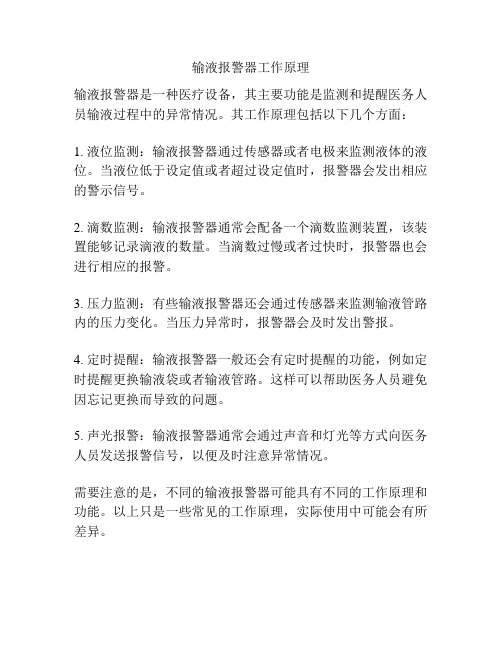 输液报警器工作原理

输液报警器是一种医疗设备，其主要功能是监测和提醒医务人员输液过程中的异常情况。其工作原理包括以下几个方面：

1. 液位监测：输液报警器通过传感器或者电极来监测液体的液位。当液位低于设定值或者超过设定值时，报警器会发出相应的警示信号。

2. 滴数监测：输液报警器通常会配备一个滴数监测装置，该装置能够记录滴液的数量。当滴数过慢或者过快时，报警器也会进行相应的报警。

3. 压力监测：有些输液报警器还会通过传感器来监测输液管路内的压力变化。当压力异常时，报警器会及时发出警报。

4. 定时提醒：输液报警器一般还会有定时提醒的功能，例如定时提醒更换输液袋或者输液管路。这样可以帮助医务人员避免因忘记更换而导致的问题。

5. 声光报警：输液报警器通常会通过声音和灯光等方式向医务人员发送报警信号，以便及时注意异常情况。

需要注意的是，不同的输液报警器可能具有不同的工作原理和功能。以上只是一些常见的工作原理，实际使用中可能会有所差异。